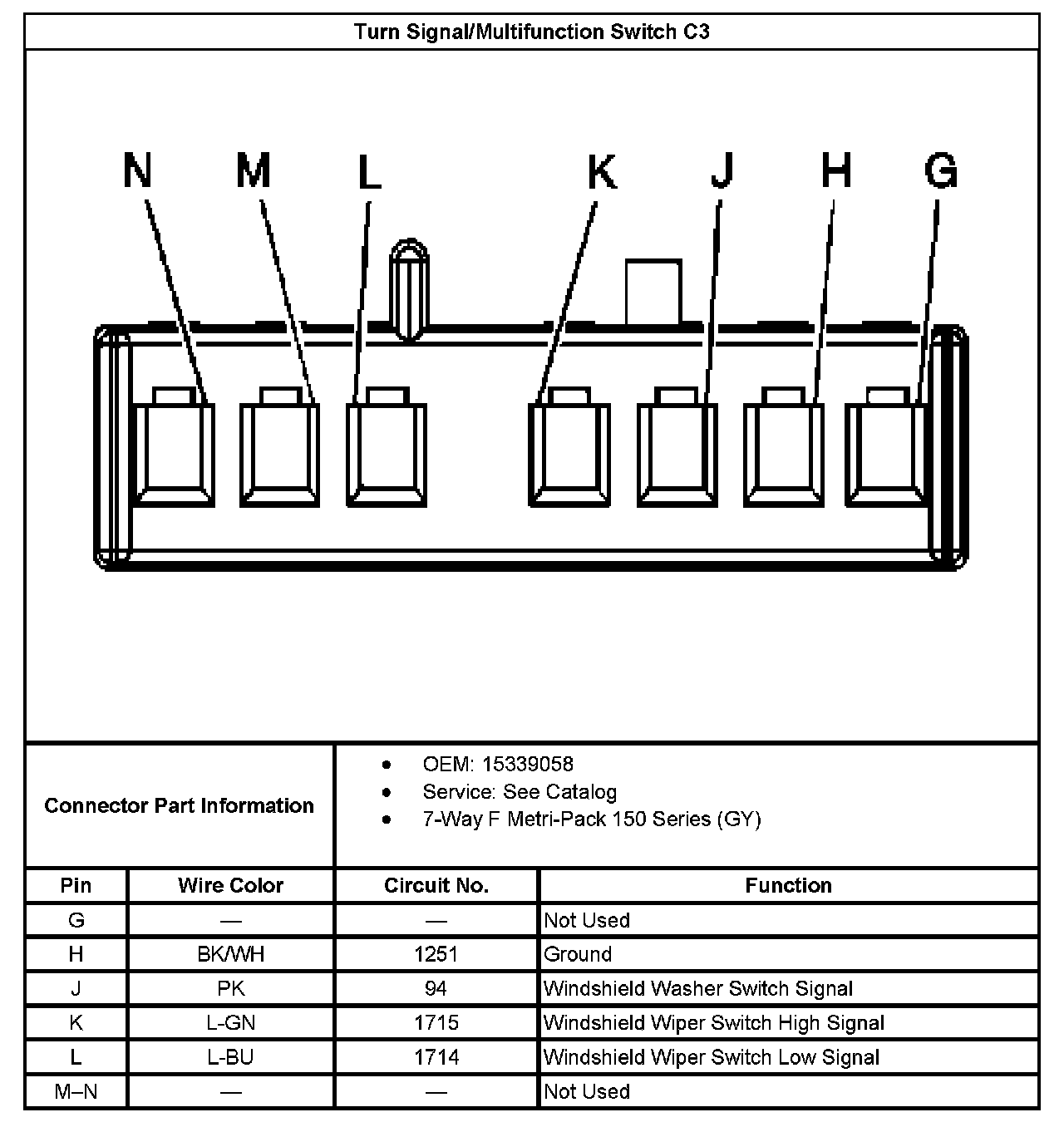 Turn Signal/Multifunction Switch C3

N M L K J H G

Connector Part Information

- OEM: 15339058
- Service: See Catalog
- 7-Way F Metri-Pack 150 Series (GY)

| Pin | Wire Color | Circuit No. | Function |
|---|---|---|---|
| G | — | — | Not Used |
| H | BK/WH | 1251 | Ground |
| J | PK | 94 | Windshield Washer Switch Signal |
| K | L-GN | 1715 | Windshield Wiper Switch High Signal |
| L | L-BU | 1714 | Windshield Wiper Switch Low Signal |
| M–N | — | — | Not Used |